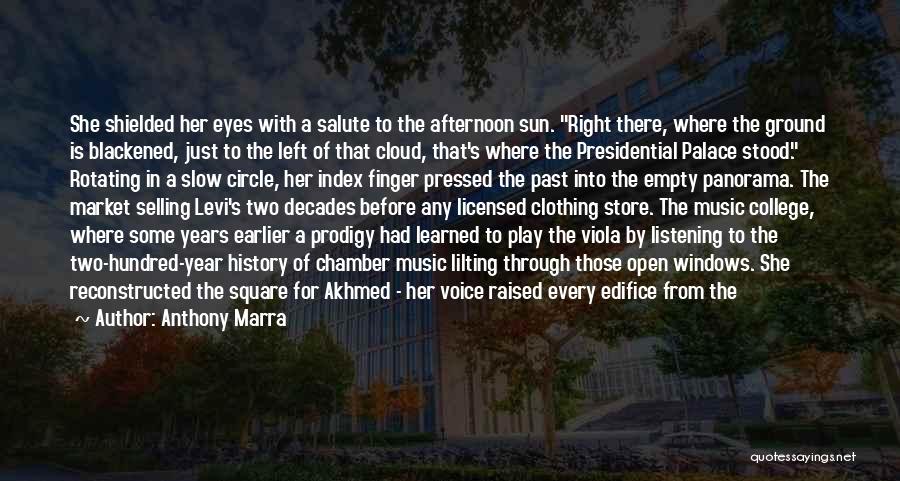 She shielded her eyes with a salute to the afternoon sun. "Right there, where the ground is blackened, just to the left of that cloud, that's where the Presidential Palace stood." Rotating in a slow circle, her index finger pressed the past into the empty panorama. The market selling Levi's two decades before any licensed clothing store. The music college, where some years earlier a prodigy had learned to play the viola by listening to the two-hundred-year history of chamber music lilting through those open windows. She reconstructed the square for Akhmed - her voice raised every edifice from the

Author: Anthony Marra

quotessayings.net